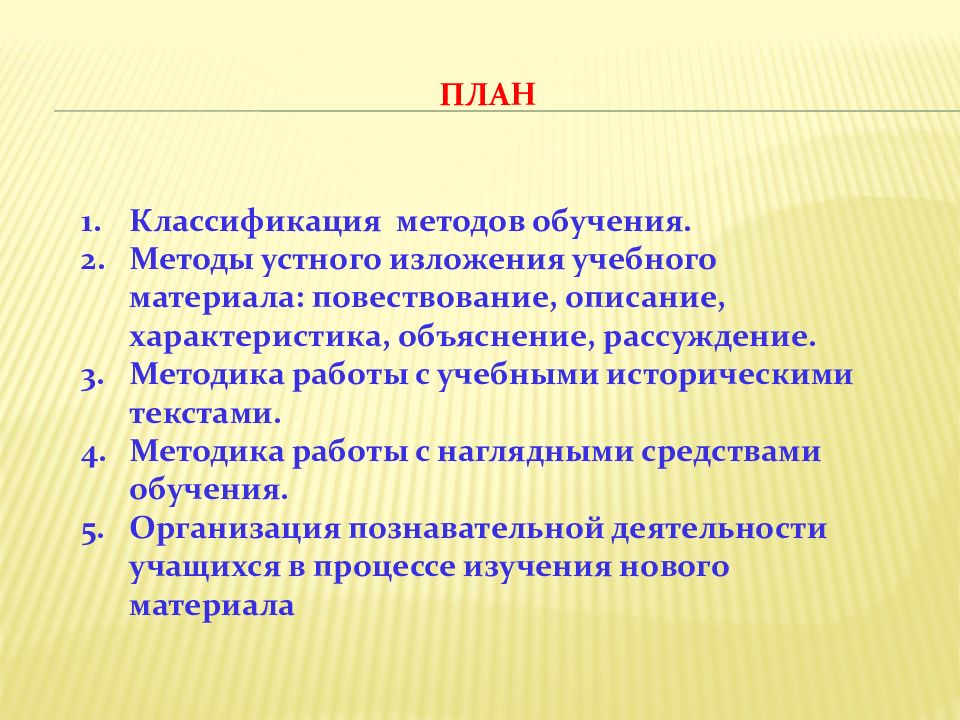 ПЛАН

1. Классификация методов обучения.
2. Методы устного изложения учебного материала: повествование, описание, характеристика, объяснение, рассуждение.
3. Методика работы с учебными историческими текстами.
4. Методика работы с наглядными средствами обучения.
5. Организация познавательной деятельности учащихся в процессе изучения нового материала